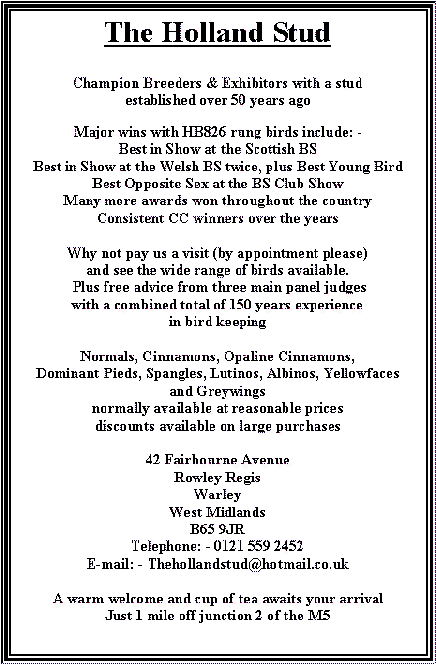 The Holland Stud

Champion Breeders & Exhibitors with a stud established over 50 years ago

Major wins with HB826 rung birds include: -
Best in Show at the Scottish BS
Best in Show at the Welsh BS twice, plus Best Young Bird
Best Opposite Sex at the BS Club Show
Many more awards won throughout the country
Consistent CC winners over the years

Why not pay us a visit (by appointment please) and see the wide range of birds available. Plus free advice from three main panel judges with a combined total of 150 years experience in bird keeping

Normals, Cinnamons, Opaline Cinnamons, Dominant Pieds, Spangles, Lutinos, Albinos, Yellowfaces and Greywings
normally available at reasonable prices
discounts available on large purchases

42 Fairbourne Avenue
Rowley Regis
Warley
West Midlands
B65 9JR
Telephone: - 0121 559 2452
E-mail: - Thehollandstud@hotmail.co.uk

A warm welcome and cup of tea awaits your arrival
Just 1 mile off junction 2 of the M5